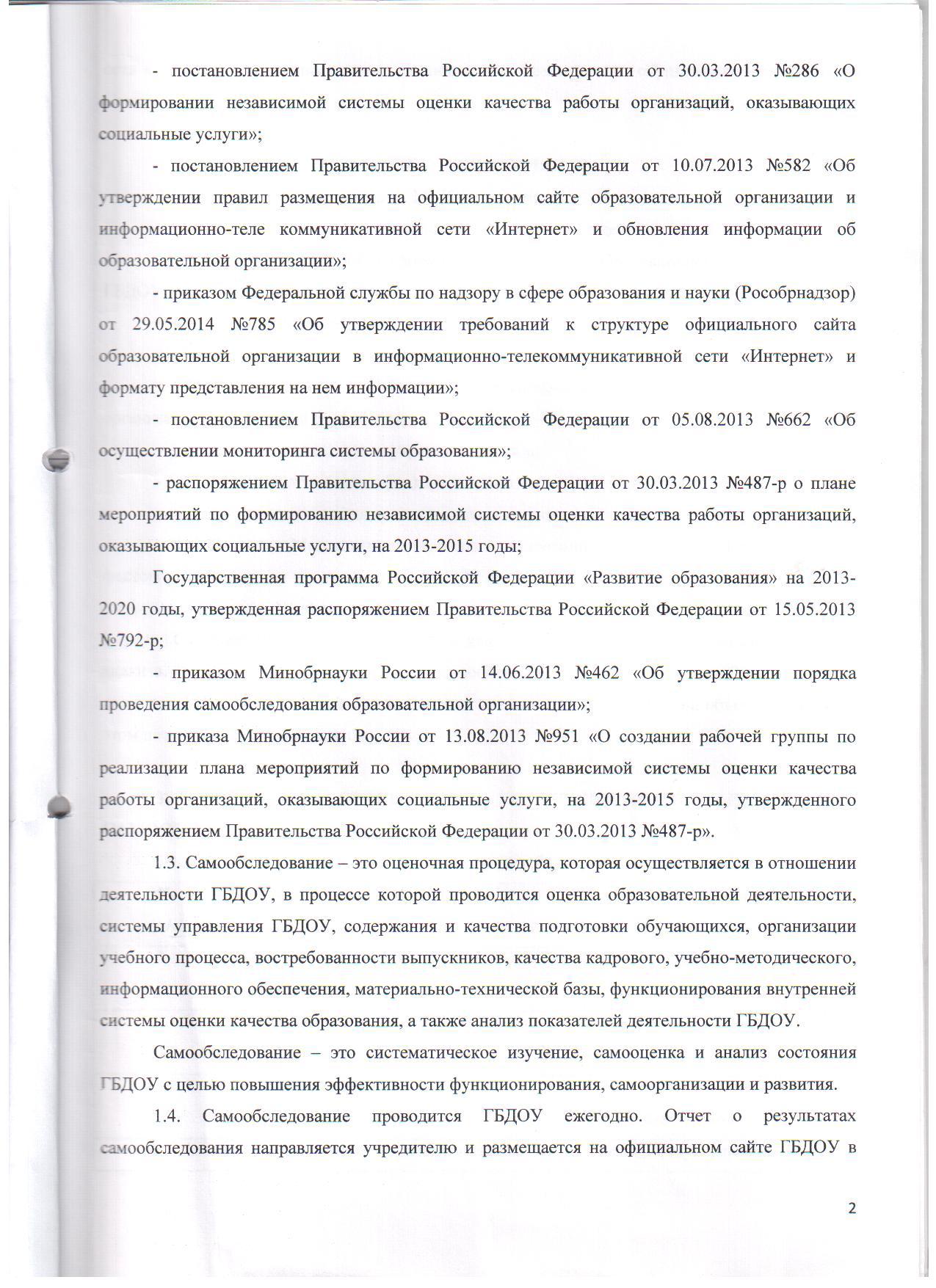 - постановлением Правительства Российской Федерации от 30.03.2013 №286 «О формировании независимой системы оценки качества работы организаций, оказывающих социальные услуги»;

- постановлением Правительства Российской Федерации от 10.07.2013 №582 «Об утверждении правил размещения на официальном сайте образовательной организации и информационно-теле коммуникативной сети «Интернет» и обновления информации об образовательной организации»;

- приказом Федеральной службы по надзору в сфере образования и науки (Рособрнадзор) от 29.05.2014 №785 «Об утверждении требований к структуре официального сайта образовательной организации в информационно-телекоммуникативной сети «Интернет» и формату представления на нем информации»;

- постановлением Правительства Российской Федерации от 05.08.2013 №662 «Об осуществлении мониторинга системы образования»;

- распоряжением Правительства Российской Федерации от 30.03.2013 №487-р о плане мероприятий по формированию независимой системы оценки качества работы организаций, оказывающих социальные услуги, на 2013-2015 годы;

Государственная программа Российской Федерации «Развитие образования» на 2013-2020 годы, утвержденная распоряжением Правительства Российской Федерации от 15.05.2013 №792-р;

- приказом Минобрнауки России от 14.06.2013 №462 «Об утверждении порядка проведения самообследования образовательной организации»;

- приказа Минобрнауки России от 13.08.2013 №951 «О создании рабочей группы по реализации плана мероприятий по формированию независимой системы оценки качества работы организаций, оказывающих социальные услуги, на 2013-2015 годы, утвержденного распоряжением Правительства Российской Федерации от 30.03.2013 №487-р».

1.3. Самообследование – это оценочная процедура, которая осуществляется в отношении деятельности ГБДОУ, в процессе которой проводится оценка образовательной деятельности, системы управления ГБДОУ, содержания и качества подготовки обучающихся, организации учебного процесса, востребованности выпускников, качества кадрового, учебно-методического, информационного обеспечения, материально-технической базы, функционирования внутренней системы оценки качества образования, а также анализ показателей деятельности ГБДОУ.

Самообследование – это систематическое изучение, самооценка и анализ состояния ГБДОУ с целью повышения эффективности функционирования, самоорганизации и развития.

1.4. Самообследование проводится ГБДОУ ежегодно. Отчет о результатах самообследования направляется учредителю и размещается на официальном сайте ГБДОУ в

2